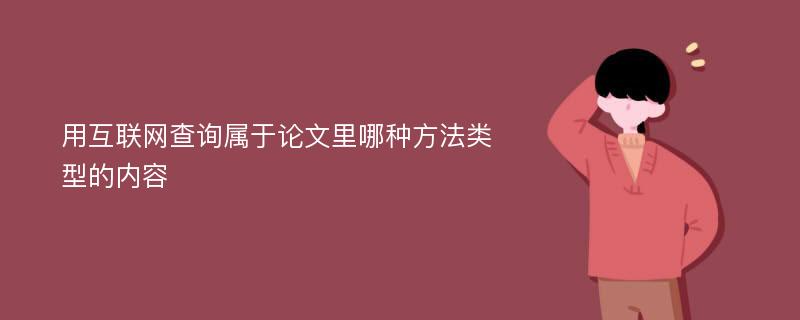 用互联网查询属于论文里哪种方法类型的内容